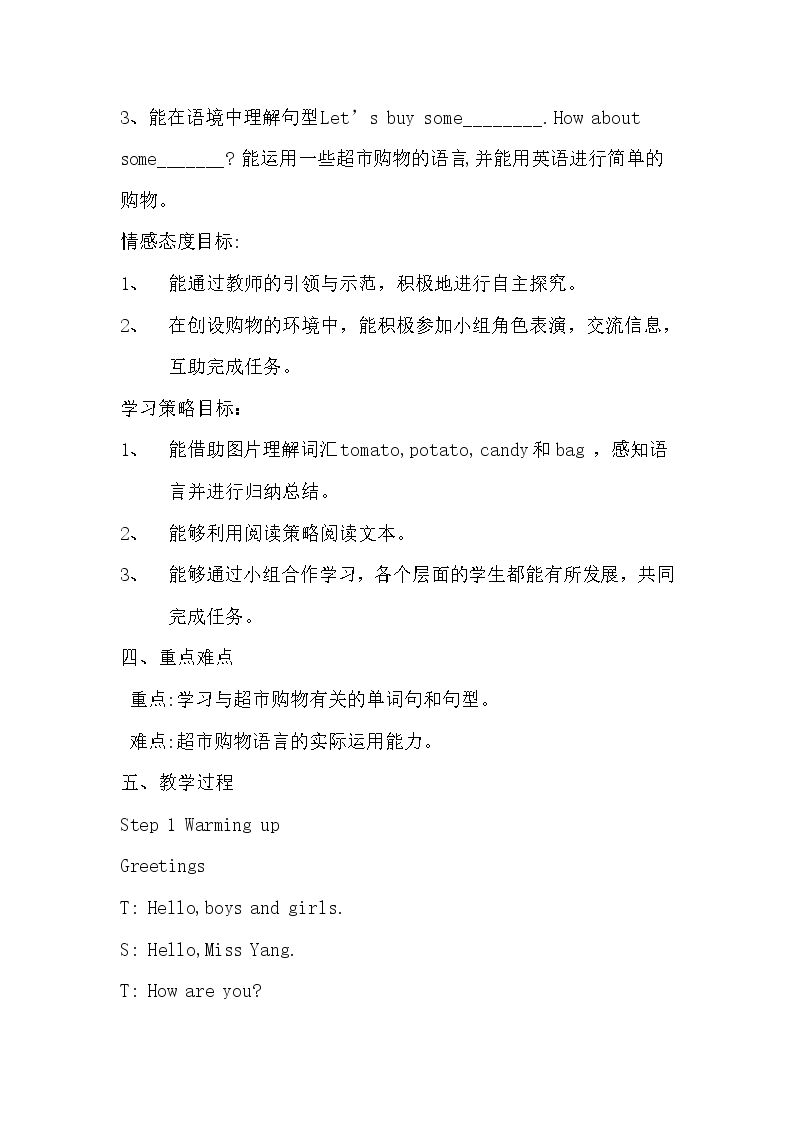 3、能在语境中理解句型Let's buy some____.How about some____?能运用一些超市购物的语言,并能用英语进行简单的购物。

情感态度目标:

1、 能通过教师的引领与示范，积极地进行自主探究。

2、 在创设购物的环境中，能积极参加小组角色表演，交流信息，互助完成任务。

学习策略目标：

1、 能借助图片理解词汇tomato,potato,candy和bag，感知语言并进行归纳总结。

2、 能够利用阅读策略阅读文本。

3、 能够通过小组合作学习，各个层面的学生都能有所发展，共同完成任务。

四、重点难点

重点:学习与超市购物有关的单词句和句型。

难点:超市购物语言的实际运用能力。

五、教学过程

Step 1 Warming up

Greetings

T: Hello,boys and girls.

S: Hello,Miss Yang.

T: How are you?